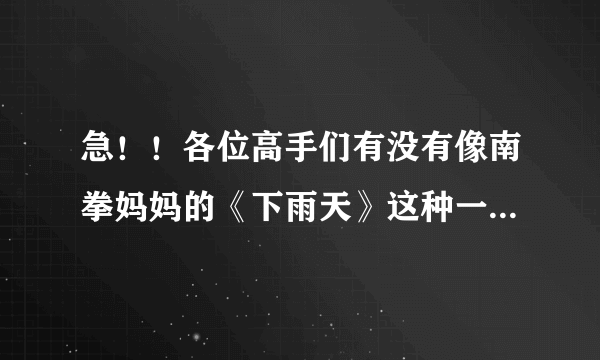 急！！各位高手们有没有像南拳妈妈的《下雨天》这种一...